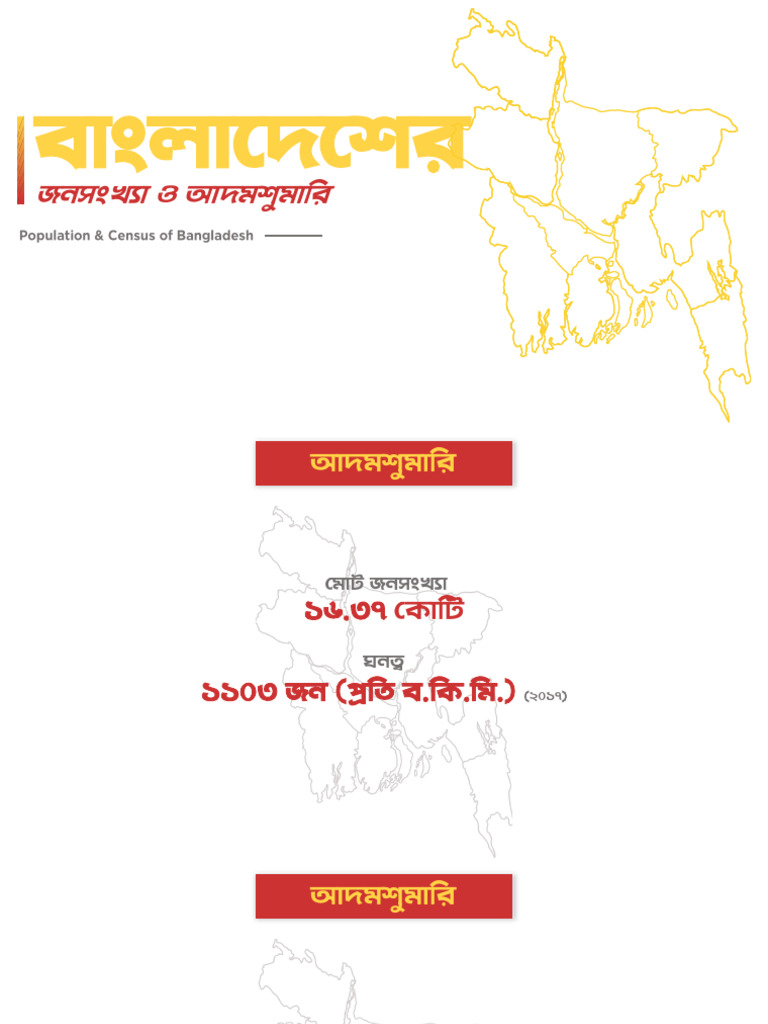 বাংলাদেশের

জনসংখ্যা ও আদমশুমারি

Population & Census of Bangladesh

আদমশুমারি

মোট জনসংখ্যা

১৬.৩৭ কোটি

ঘনত্ব

১১০৩ জন (প্রতি ব.কি.মি.) (২০১৭)

আদমশুমারি